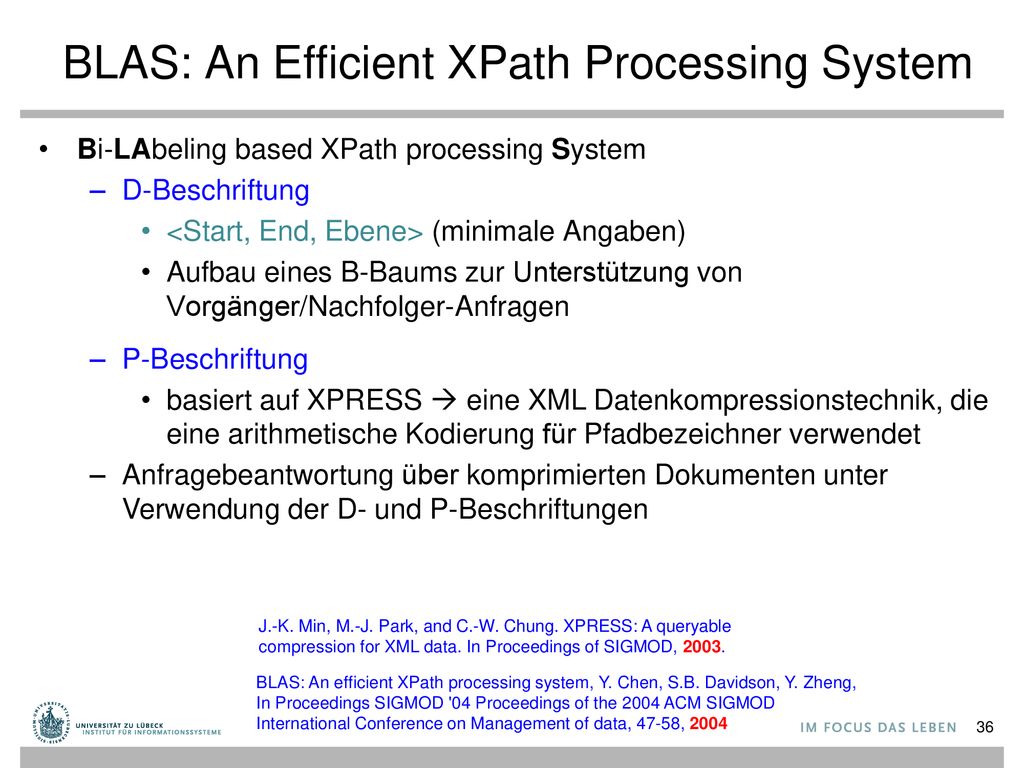 BLAS: An Efficient XPath Processing System

• Bi-LAbeling based XPath processing System
– D-Beschriftung
• <Start, End, Ebene> (minimale Angaben)
• Aufbau eines B-Baums zur Unterstützung von Vorgänger/Nachfolger-Anfragen
– P-Beschriftung
• basiert auf XPRESS → eine XML Datenkompressionstechnik, die eine arithmetische Kodierung für Pfadbezeichner verwendet
– Anfragebeantwortung über komprimierten Dokumenten unter Verwendung der D- und P-Beschriftungen

J.-K. Min, M.-J. Park, and C.-W. Chung. XPRESS: A queryable compression for XML data. In Proceedings of SIGMOD, 2003.

BLAS: An efficient XPath processing system, Y. Chen, S.B. Davidson, Y. Zheng, In Proceedings SIGMOD '04 Proceedings of the 2004 ACM SIGMOD International Conference on Management of data, 47-58, 2004

UNIVERSITÄT ZU LÜBECK
INSTITUT FÜR INFORMATIONSSYSTEME

IM FOCUS DAS LEBEN

36